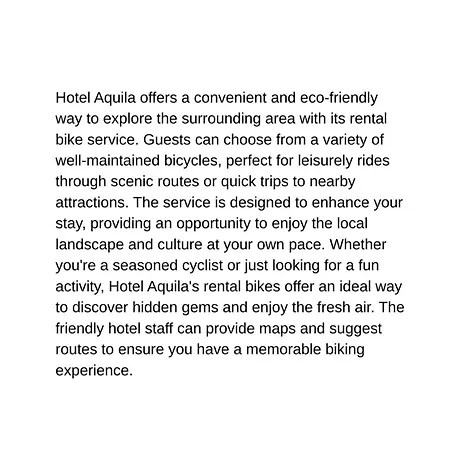 Hotel Aquila offers a convenient and eco-friendly way to explore the surrounding area with its rental bike service. Guests can choose from a variety of well-maintained bicycles, perfect for leisurely rides through scenic routes or quick trips to nearby attractions. The service is designed to enhance your stay, providing an opportunity to enjoy the local landscape and culture at your own pace. Whether you're a seasoned cyclist or just looking for a fun activity, Hotel Aquila's rental bikes offer an ideal way to discover hidden gems and enjoy the fresh air. The friendly hotel staff can provide maps and suggest routes to ensure you have a memorable biking experience.